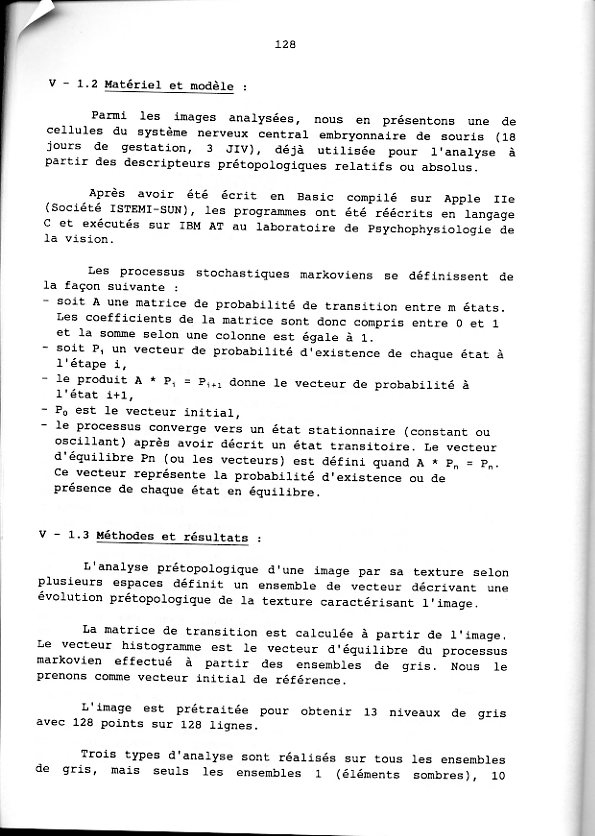 128

V - 1.2 Matériel et modèle :

Parmi les images analysées, nous en présentons une de cellules du système nerveux central embryonnaire de souris (18 jours de gestation, 3 JIV), déjà utilisée pour l'analyse à partir des descripteurs prétopologiques relatifs ou absolus.

Après avoir été écrit en Basic compilé sur Apple IIe (Société ISTEMI-SUN), les programmes ont été réécrits en langage C et exécutés sur IBM AT au laboratoire de Psychophysiologie de la vision.

Les processus stochastiques markoviens se définissent de la façon suivante :
- soit A une matrice de probabilité de transition entre m états. Les coefficients de la matrice sont donc compris entre 0 et 1 et la somme selon une colonne est égale à 1.
- soit $P_i$ un vecteur de probabilité d'existence de chaque état à l'étape i,
- le produit $A * P_i = P_{i+1}$ donne le vecteur de probabilité à l'état i+1,
- $P_0$ est le vecteur initial,
- le processus converge vers un état stationnaire (constant ou oscillant) après avoir décrit un état transitoire. Le vecteur d'équilibre Pn (ou les vecteurs) est défini quand $A * P_n = P_n$. Ce vecteur représente la probabilité d'existence ou de présence de chaque état en équilibre.

V - 1.3 Méthodes et résultats :

L'analyse prétopologique d'une image par sa texture selon plusieurs espaces définit un ensemble de vecteur décrivant une évolution prétopologique de la texture caractérisant l'image.

La matrice de transition est calculée à partir de l'image. Le vecteur histogramme est le vecteur d'équilibre du processus markovien effectué à partir des ensembles de gris. Nous le prenons comme vecteur initial de référence.

L'image est prétraitée pour obtenir 13 niveaux de gris avec 128 points sur 128 lignes.

Trois types d'analyse sont réalisés sur tous les ensembles de gris, mais seuls les ensembles 1 (éléments sombres), 10